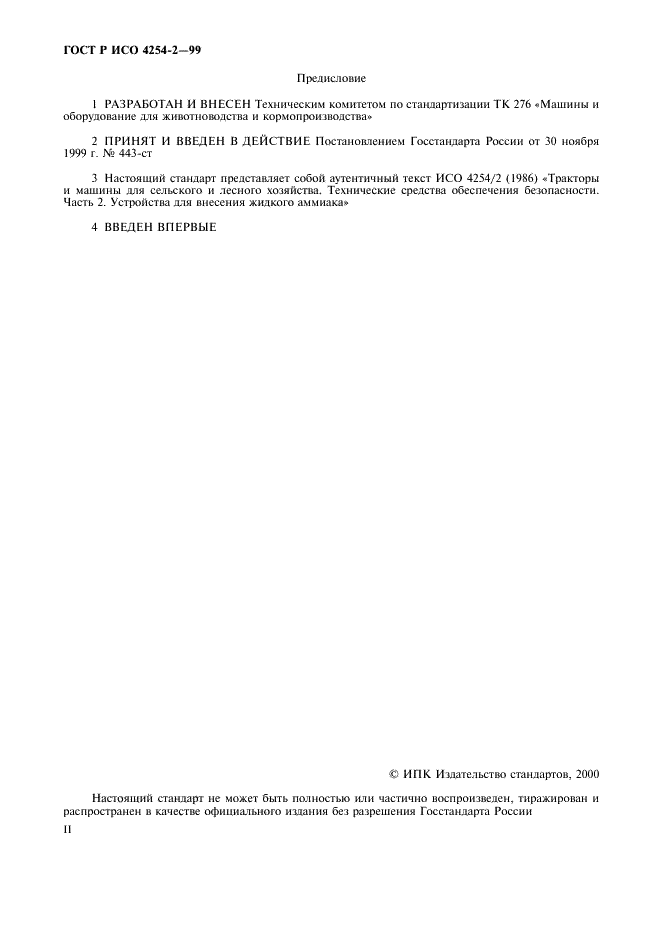 ГОСТ Р ИСО 4254-2—99

Предисловие

1 РАЗРАБОТАН И ВНЕСЕН Техническим комитетом по стандартизации ТК 276 «Машины и оборудование для животноводства и кормопроизводства»

2 ПРИНЯТ И ВВЕДЕН В ДЕЙСТВИЕ Постановлением Госстандарта России от 30 ноября 1999 г. № 443-ст

3 Настоящий стандарт представляет собой аутентичный текст ИСО 4254/2 (1986) «Тракторы и машины для сельского и лесного хозяйства. Технические средства обеспечения безопасности. Часть 2. Устройства для внесения жидкого аммиака»

4 ВВЕДЕН ВПЕРВЫЕ

© ИПК Издательство стандартов, 2000

Настоящий стандарт не может быть полностью или частично воспроизведен, тиражирован и распространен в качестве официального издания без разрешения Госстандарта России

II